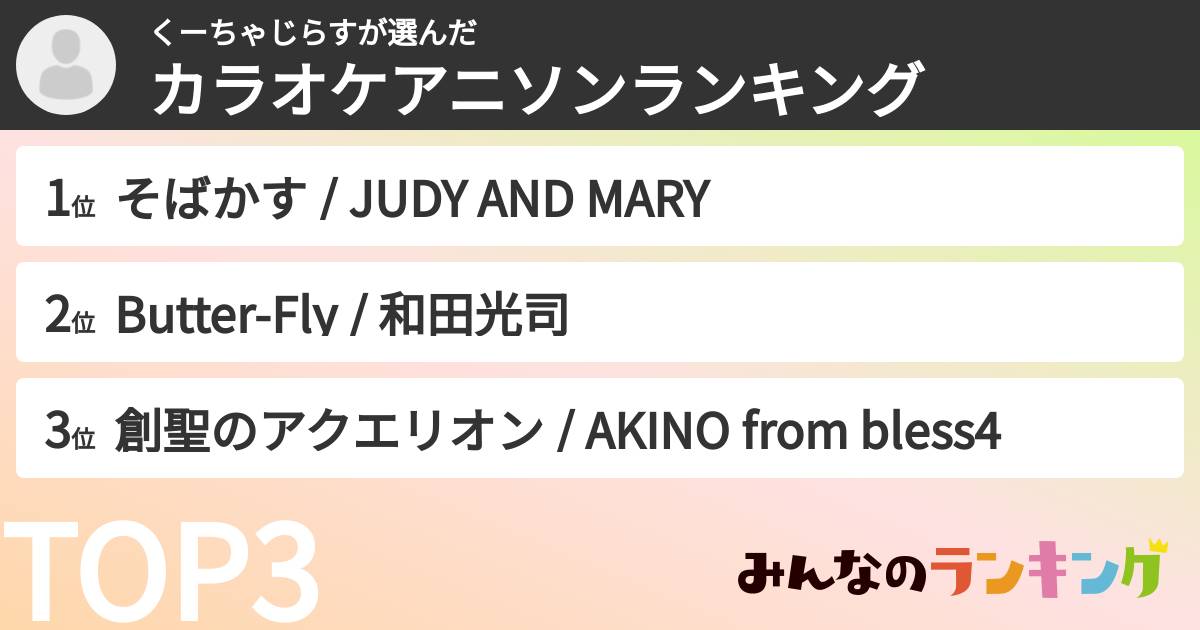 くーちゃじらすが選んだ
カラオケアニソンランキング

1位 そばかす / JUDY AND MARY

2位 Butter-Fly / 和田光司

3位 創聖のアクエリオン / AKINO from bless4

TOP3

みんなのランキング